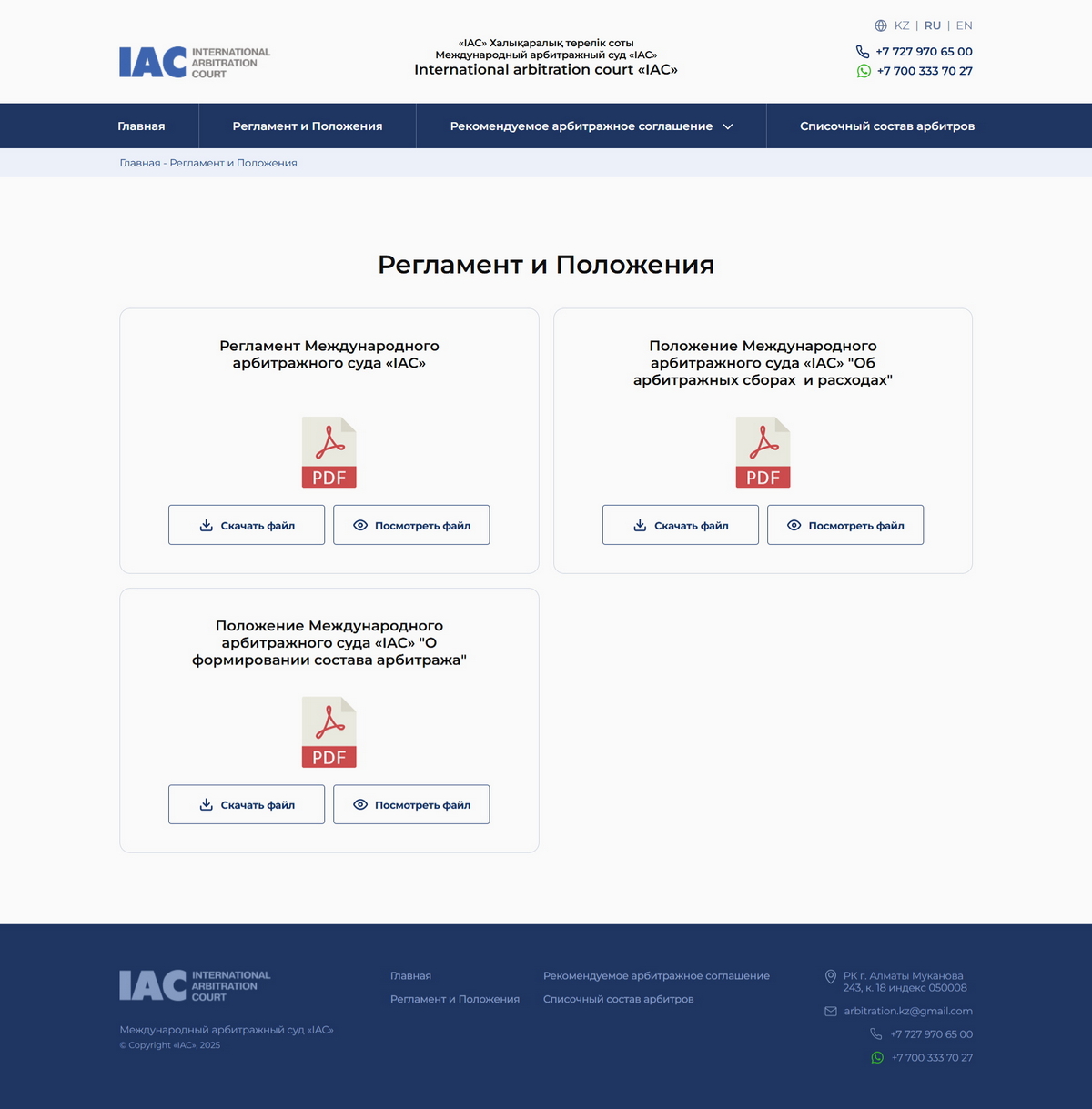 IAC INTERNATIONAL ARBITRATION COURT

«IAC» Халықаралық төрелік соты
Международный арбитражный суд «IAC»
International arbitration court «IAC»

KZ | RU | EN
+7 727 970 65 00
+7 700 333 70 27

Главная
Регламент и Положения
Рекомендуемое арбитражное соглашение
Списочный состав арбитров

Главная - Регламент и Положения

Регламент и Положения

Регламент Международного арбитражного суда «IAC»

PDF

Скачать файл
Посмотреть файл

Положение Международного арбитражного суда «IAC» "Об арбитражных сборах и расходах"

PDF

Скачать файл
Посмотреть файл

Положение Международного арбитражного суда «IAC» "О формировании состава арбитража"

PDF

Скачать файл
Посмотреть файл

IAC INTERNATIONAL ARBITRATION COURT

Международный арбитражный суд «IAC»
© Copyright «IAC», 2025

Главная
Регламент и Положения
Рекомендуемое арбитражное соглашение
Списочный состав арбитров

РК г. Алматы Муканова 243, к. 18 индекс 050008
arbitration.kz@gmail.com
+7 727 970 65 00
+7 700 333 70 27